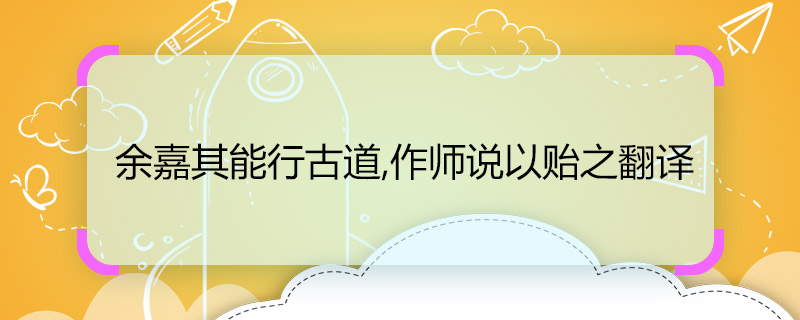 余嘉其能行古道,作师说以贻之翻译